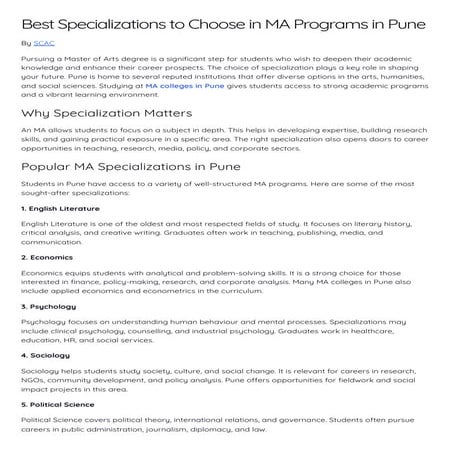 Best Specializations to Choose in MA Programs in Pune

By SCAC

Pursuing a Master of Arts degree is a significant step for students who wish to deepen their academic knowledge and enhance their career prospects. The choice of specialization plays a key role in shaping your future. Pune is home to several reputed institutions that offer diverse options in the arts, humanities, and social sciences. Studying at MA colleges in Pune gives students access to strong academic programs and a vibrant learning environment.

Why Specialization Matters

An MA allows students to focus on a subject in depth. This helps in developing expertise, building research skills, and gaining practical exposure in a specific area. The right specialization also opens doors to career opportunities in teaching, research, media, policy, and corporate sectors.

Popular MA Specializations in Pune

Students in Pune have access to a variety of well-structured MA programs. Here are some of the most sought-after specializations:

1. English Literature

English Literature is one of the oldest and most respected fields of study. It focuses on literary history, critical analysis, and creative writing. Graduates often work in teaching, publishing, media, and communication.

2. Economics

Economics equips students with analytical and problem-solving skills. It is a strong choice for those interested in finance, policy-making, research, and corporate analysis. Many MA colleges in Pune also include applied economics and econometrics in the curriculum.

3. Psychology

Psychology focuses on understanding human behaviour and mental processes. Specializations may include clinical psychology, counselling, and industrial psychology. Graduates work in healthcare, education, HR, and social services.

4. Sociology

Sociology helps students study society, culture, and social change. It is relevant for careers in research, NGOs, community development, and policy analysis. Pune offers opportunities for fieldwork and social impact projects in this area.

5. Political Science

Political Science covers political theory, international relations, and governance. Students often pursue careers in public administration, journalism, diplomacy, and law.